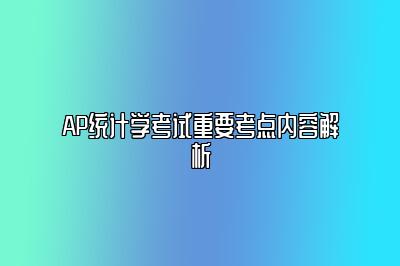 AP统计学考试重要考点内容解析